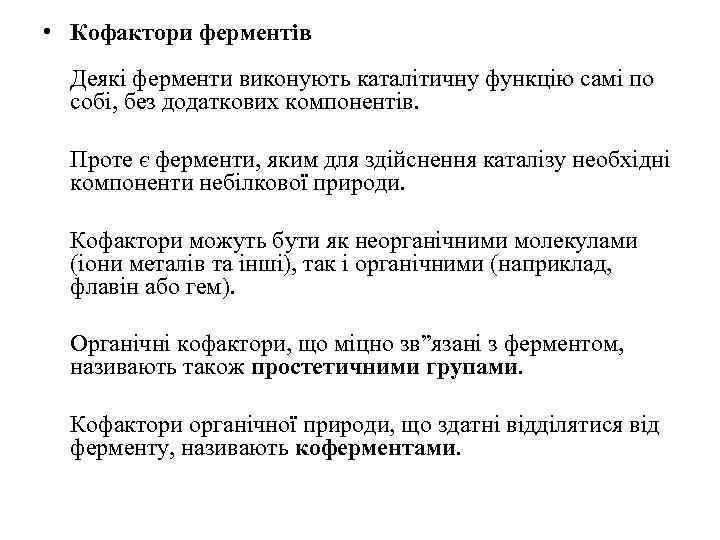 • Кофактори ферментів

Деякі ферменти виконують каталітичну функцію самі по собі, без додаткових компонентів.

Проте є ферменти, яким для здійснення каталізу необхідні компоненти небілкової природи.

Кофактори можуть бути як неорганічними молекулами (іони металів та інші), так і органічними (наприклад, флавін або гем).

Органічні кофактори, що міцно зв”язані з ферментом, називають також простетичними групами.

Кофактори органічної природи, що здатні відділятися від ферменту, називають коферментами.